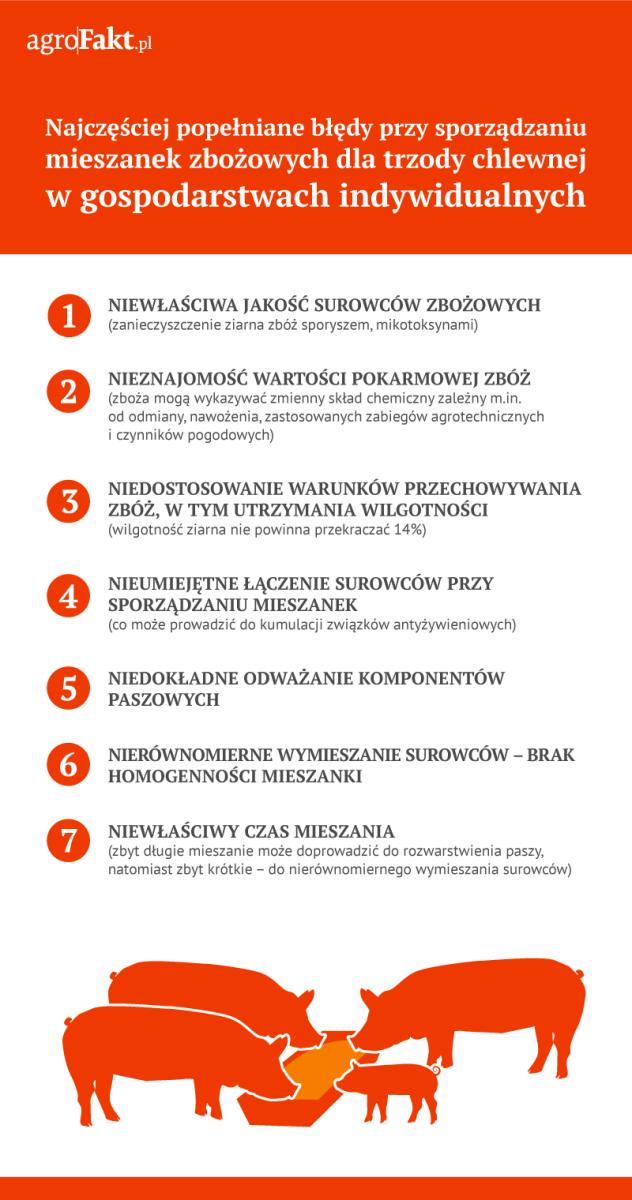 agroFakt.pl

Najczęściej popełniane błędy przy sporządzaniu mieszanek zbożowych dla trzody chlewnej w gospodarstwach indywidualnych

1 NIEWŁAŚCIWA JAKOŚĆ SUROWCÓW ZBOŻOWYCH
(zanieczyszczenie ziarna zbóż sporyszem, mikotoksynami)

2 NIEZNAJOMOŚĆ WARTOŚCI POKARMOWEJ ZBÓŻ
(zboża mogą wykazywać zmienny skład chemiczny zależny m.in. od odmiany, nawożenia, zastosowanych zabiegów agrotechnicznych i czynników pogodowych)

3 NIEDOSTOSOWANIE WARUNKÓW PRZECHOWYWANIA ZBÓŻ, W TYM UTRZYMANIA WILGOTNOŚCI
(wilgotność ziarna nie powinna przekraczać 14%)

4 NIEUMIEJĘTNE ŁĄCZENIE SUROWCÓW PRZY SPORZĄDZANIU MIESZANEK
(co może prowadzić do kumulacji związków antyżywieniowych)

5 NIEDOKŁADNE ODWAŻANIE KOMPONENTÓW PASZOWYCH

6 NIERÓWNOMIERNE WYMIESZANIE SUROWCÓW – BRAK HOMOGENNOŚCI MIESZANKI

7 NIEWŁAŚCIWY CZAS MIESZANIA
(zbyt długie mieszanie może doprowadzić do rozwarstwienia paszy, natomiast zbyt krótkie – do nierównomiernego wymieszania surowców)